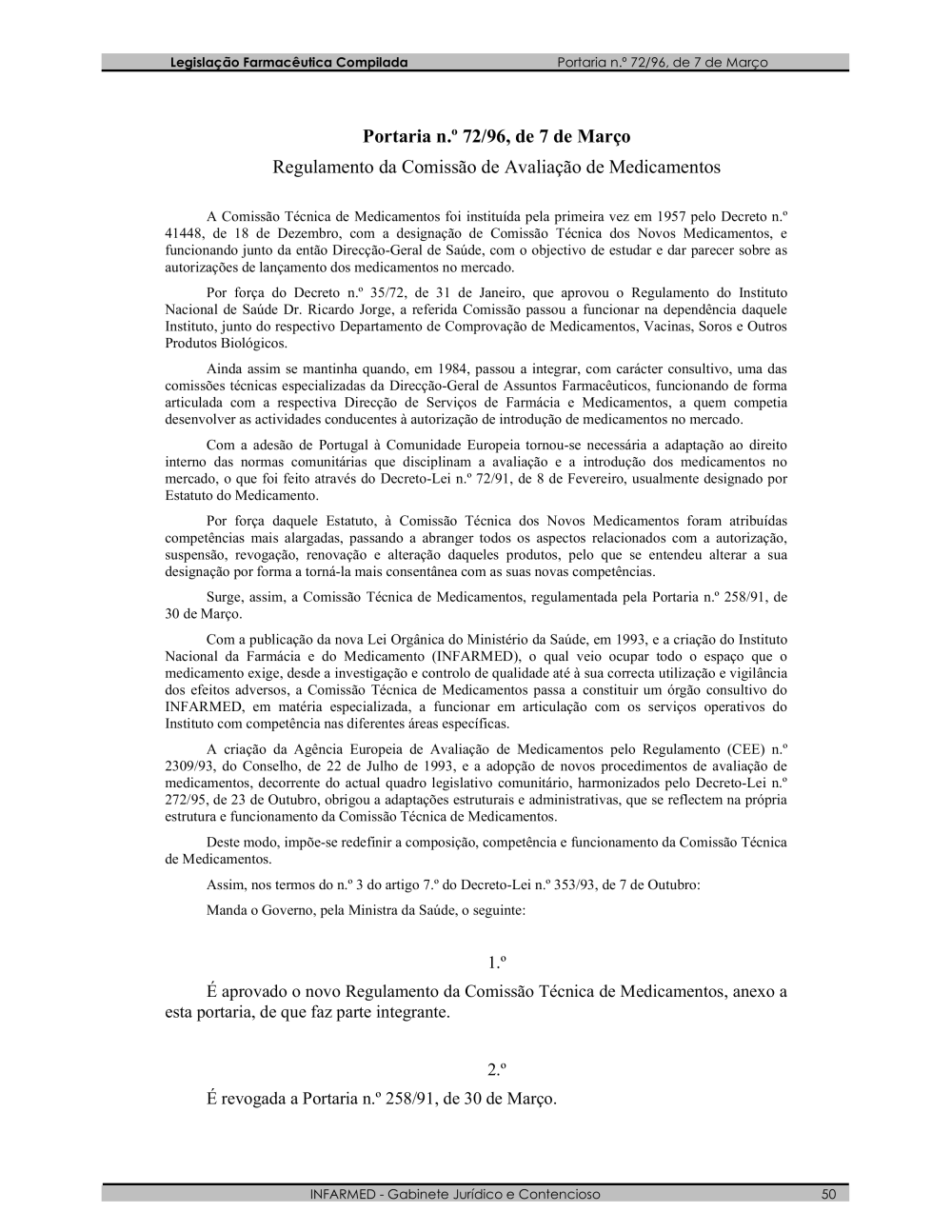 Legislação Farmacêutica Compilada Portaria n.º 72/96, de 7 de Março

Portaria n.º 72/96, de 7 de Março

Regulamento da Comissão de Avaliação de Medicamentos

A Comissão Técnica de Medicamentos foi instituída pela primeira vez em 1957 pelo Decreto n.º 41448, de 18 de Dezembro, com a designação de Comissão Técnica dos Novos Medicamentos, e funcionando junto da então Direcção-Geral de Saúde, com o objectivo de estudar e dar parecer sobre as autorizações de lançamento dos medicamentos no mercado.

Por força do Decreto n.º 35/72, de 31 de Janeiro, que aprovou o Regulamento do Instituto Nacional de Saúde Dr. Ricardo Jorge, a referida Comissão passou a funcionar na dependência daquele Instituto, junto do respectivo Departamento de Comprovação de Medicamentos, Vacinas, Soros e Outros Produtos Biológicos.

Ainda assim se mantinha quando, em 1984, passou a integrar, com carácter consultivo, uma das comissões técnicas especializadas da Direcção-Geral de Assuntos Farmacêuticos, funcionando de forma articulada com a respectiva Direcção de Serviços de Farmácia e Medicamentos, a quem competia desenvolver as actividades conducentes à autorização de introdução de medicamentos no mercado.

Com a adesão de Portugal à Comunidade Europeia tornou-se necessária a adaptação ao direito interno das normas comunitárias que disciplinam a avaliação e a introdução dos medicamentos no mercado, o que foi feito através do Decreto-Lei n.º 72/91, de 8 de Fevereiro, usualmente designado por Estatuto do Medicamento.

Por força daquele Estatuto, à Comissão Técnica dos Novos Medicamentos foram atribuídas competências mais alargadas, passando a abranger todos os aspectos relacionados com a autorização, suspensão, revogação, renovação e alteração daqueles produtos, pelo que se entendeu alterar a sua designação por forma a torná-la mais consentânea com as suas novas competências.

Surge, assim, a Comissão Técnica de Medicamentos, regulamentada pela Portaria n.º 258/91, de 30 de Março.

Com a publicação da nova Lei Orgânica do Ministério da Saúde, em 1993, e a criação do Instituto Nacional da Farmácia e do Medicamento (INFARMED), o qual veio ocupar todo o espaço que o medicamento exige, desde a investigação e controlo de qualidade até à sua correcta utilização e vigilância dos efeitos adversos, a Comissão Técnica de Medicamentos passa a constituir um órgão consultivo do INFARMED, em matéria especializada, a funcionar em articulação com os serviços operativos do Instituto com competência nas diferentes áreas específicas.

A criação da Agência Europeia de Avaliação de Medicamentos pelo Regulamento (CEE) n.º 2309/93, do Conselho, de 22 de Julho de 1993, e a adopção de novos procedimentos de avaliação de medicamentos, decorrente do actual quadro legislativo comunitário, harmonizados pelo Decreto-Lei n.º 272/95, de 23 de Outubro, obrigou a adaptações estruturais e administrativas, que se reflectem na própria estrutura e funcionamento da Comissão Técnica de Medicamentos.

Deste modo, impõe-se redefinir a composição, competência e funcionamento da Comissão Técnica de Medicamentos.

Assim, nos termos do n.º 3 do artigo 7.º do Decreto-Lei n.º 353/93, de 7 de Outubro:

Manda o Governo, pela Ministra da Saúde, o seguinte:

1.º

É aprovado o novo Regulamento da Comissão Técnica de Medicamentos, anexo a esta portaria, de que faz parte integrante.

2.º

É revogada a Portaria n.º 258/91, de 30 de Março.

INFARMED - Gabinete Jurídico e Contencioso 50